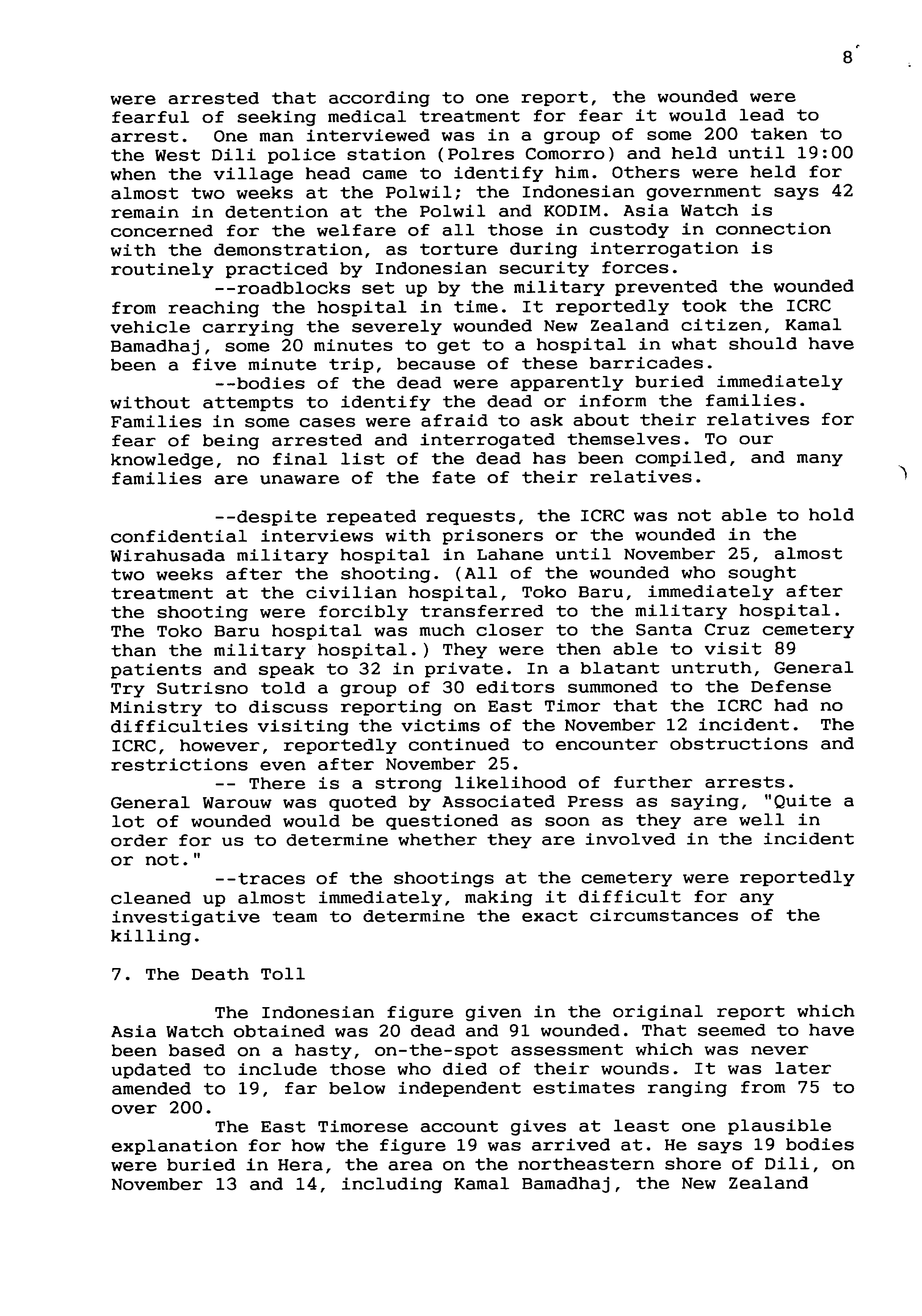 8

were arrested that according to one report, the wounded were fearful of seeking medical treatment for fear it would lead to arrest. One man interviewed was in a group of some 200 taken to the West Dili police station (Polres Comorro) and held until 19:00 when the village head came to identify him. Others were held for almost two weeks at the Polwil; the Indonesian government says 42 remain in detention at the Polwil and KODIM. Asia Watch is concerned for the welfare of all those in custody in connection with the demonstration, as torture during interrogation is routinely practiced by Indonesian security forces.

--roadblocks set up by the military prevented the wounded from reaching the hospital in time. It reportedly took the ICRC vehicle carrying the severely wounded New Zealand citizen, Kamal Bamadhaj, some 20 minutes to get to a hospital in what should have been a five minute trip, because of these barricades.

--bodies of the dead were apparently buried immediately without attempts to identify the dead or inform the families. Families in some cases were afraid to ask about their relatives for fear of being arrested and interrogated themselves. To our knowledge, no final list of the dead has been compiled, and many families are unaware of the fate of their relatives.

--despite repeated requests, the ICRC was not able to hold confidential interviews with prisoners or the wounded in the Wirahusada military hospital in Lahane until November 25, almost two weeks after the shooting. (All of the wounded who sought treatment at the civilian hospital, Toko Baru, immediately after the shooting were forcibly transferred to the military hospital. The Toko Baru hospital was much closer to the Santa Cruz cemetery than the military hospital.) They were then able to visit 89 patients and speak to 32 in private. In a blatant untruth, General Try Sutrisno told a group of 30 editors summoned to the Defense Ministry to discuss reporting on East Timor that the ICRC had no difficulties visiting the victims of the November 12 incident. The ICRC, however, reportedly continued to encounter obstructions and restrictions even after November 25.

-- There is a strong likelihood of further arrests. General Warouw was quoted by Associated Press as saying, "Quite a lot of wounded would be questioned as soon as they are well in order for us to determine whether they are involved in the incident or not."

--traces of the shootings at the cemetery were reportedly cleaned up almost immediately, making it difficult for any investigative team to determine the exact circumstances of the killing.

7. The Death Toll

The Indonesian figure given in the original report which Asia Watch obtained was 20 dead and 91 wounded. That seemed to have been based on a hasty, on-the-spot assessment which was never updated to include those who died of their wounds. It was later amended to 19, far below independent estimates ranging from 75 to over 200.

The East Timorese account gives at least one plausible explanation for how the figure 19 was arrived at. He says 19 bodies were buried in Hera, the area on the northeastern shore of Dili, on November 13 and 14, including Kamal Bamadhaj, the New Zealand